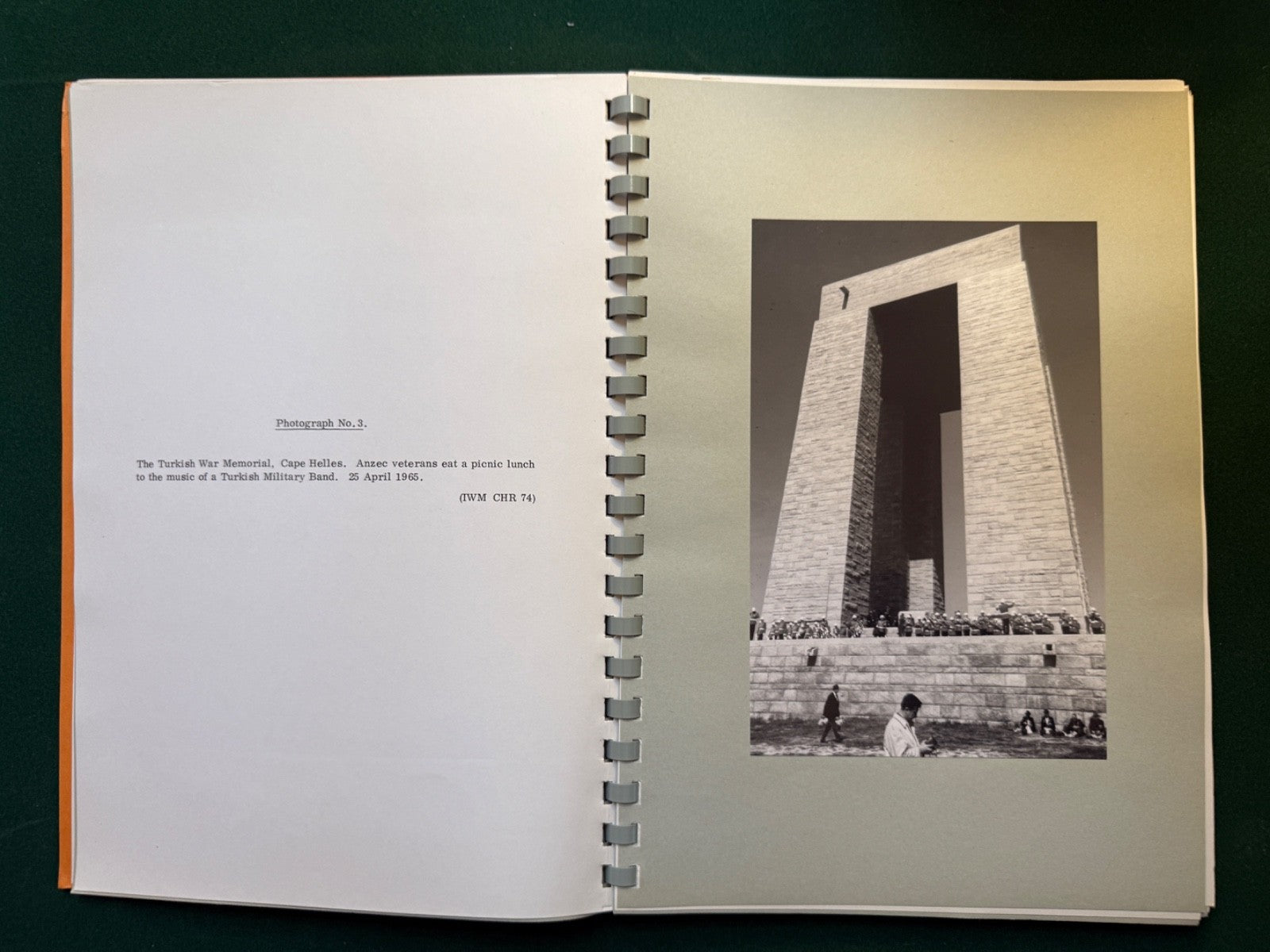 Photograph No. 3.

The Turkish War Memorial, Cape Helles. Anzec veterans eat a picnic lunch to the music of a Turkish Military Band. 25 April 1965.

(IWM CHR 74)